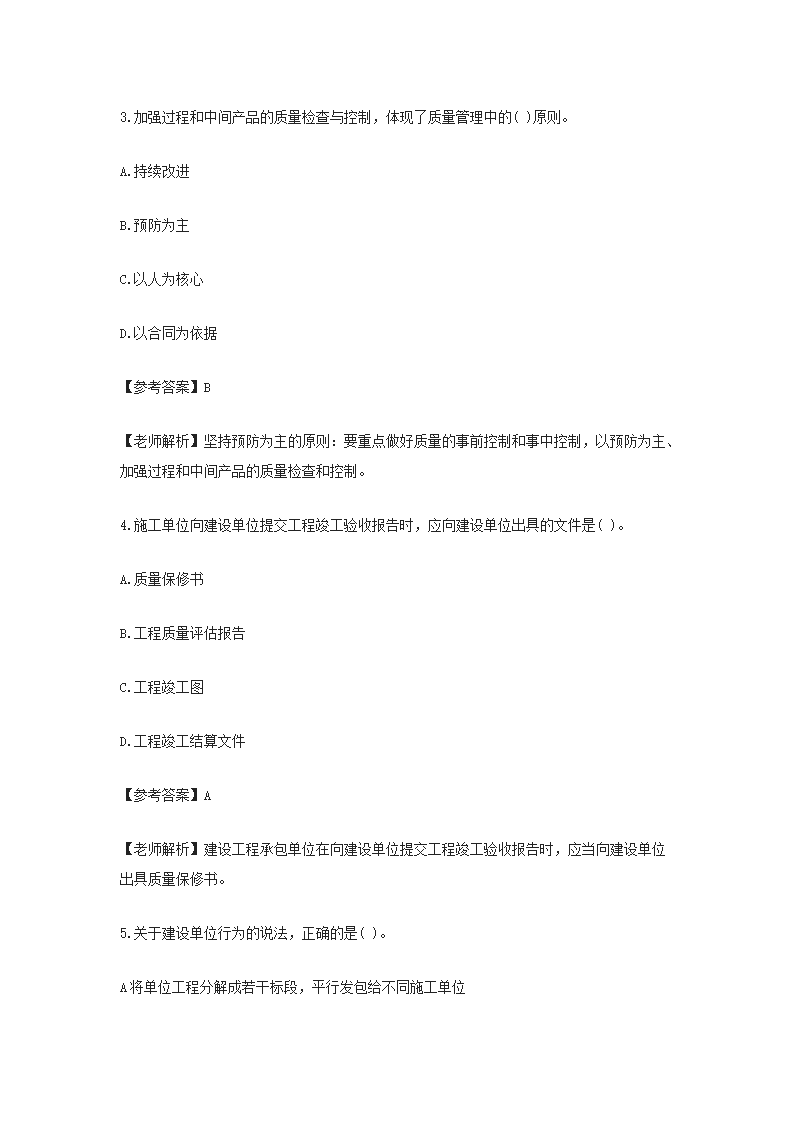 3.加强过程和中间产品的质量检查与控制，体现了质量管理中的( )原则。

A.持续改进

B.预防为主

C.以人为核心

D.以合同为依据

【参考答案】B

【老师解析】坚持预防为主的原则：要重点做好质量的事前控制和事中控制，以预防为主、加强过程和中间产品的质量检查和控制。

4.施工单位向建设单位提交工程竣工验收报告时，应向建设单位出具的文件是( )。

A.质量保修书

B.工程质量评估报告

C.工程竣工图

D.工程竣工结算文件

【参考答案】A

【老师解析】建设工程承包单位在向建设单位提交工程竣工验收报告时，应当向建设单位出具质量保修书。

5.关于建设单位行为的说法，正确的是( )。

A将单位工程分解成若干标段，平行发包给不同施工单位